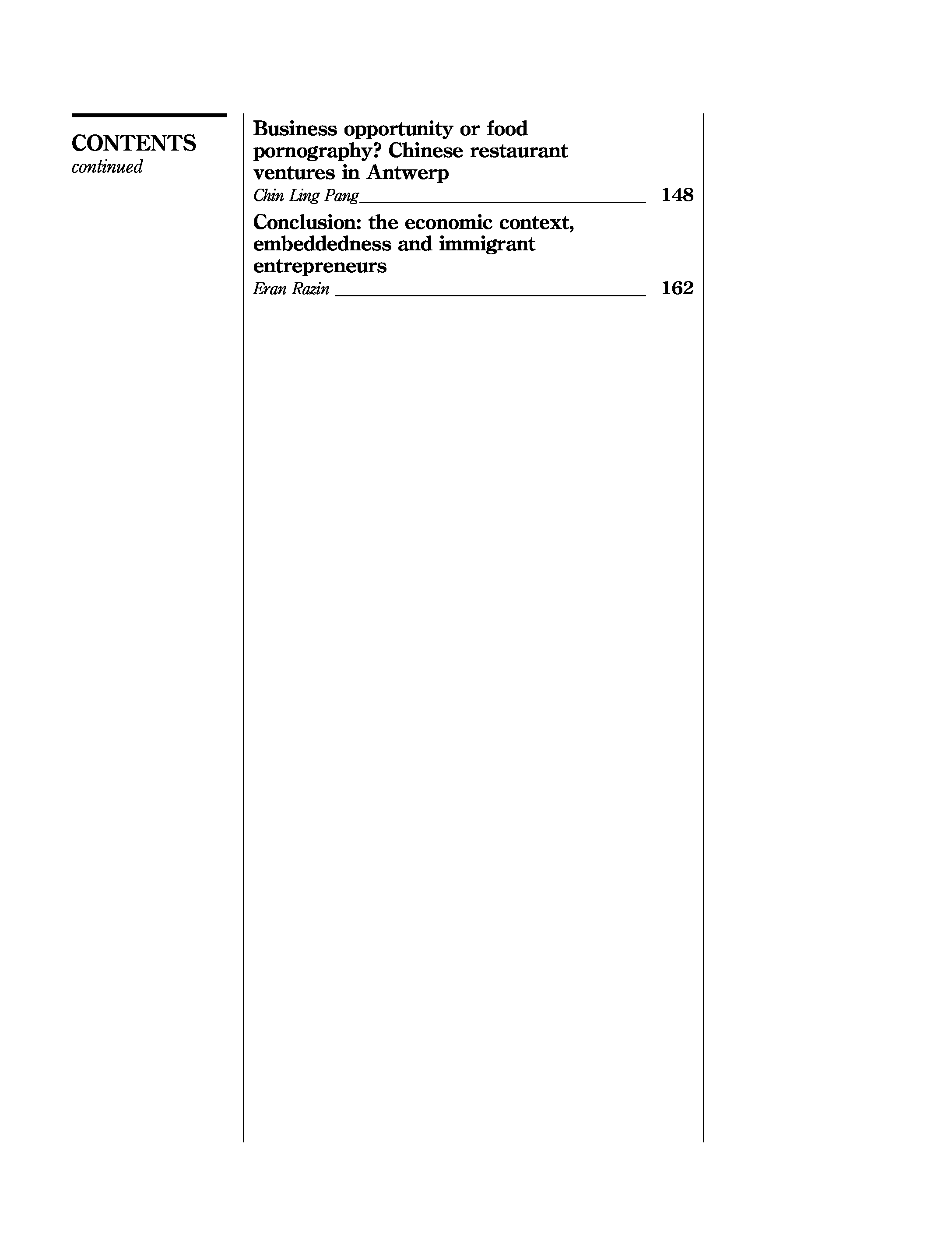 CONTENTS
continued

Business opportunity or food pornography? Chinese restaurant ventures in Antwerp
Chin Ling Pang 148

Conclusion: the economic context, embeddedness and immigrant entrepreneurs
Eran Razin 162